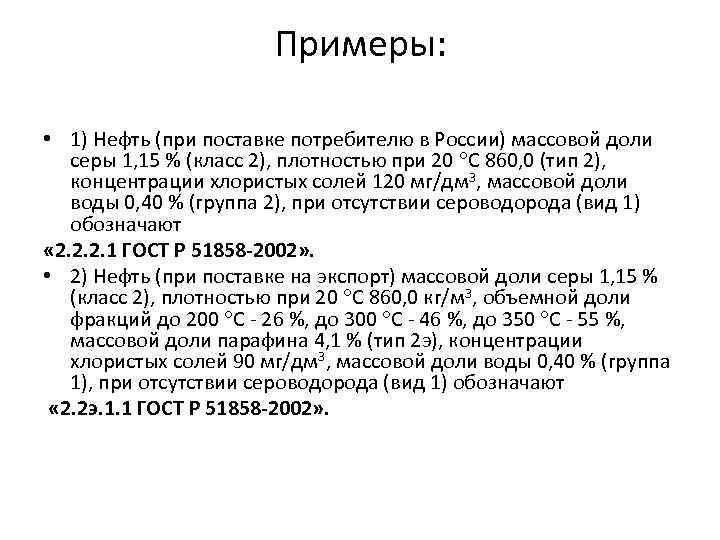 Примеры:

• 1) Нефть (при поставке потребителю в России) массовой доли серы 1,15 % (класс 2), плотностью при 20 °С 860,0 (тип 2), концентрации хлористых солей 120 мг/дм$^3$, массовой доли воды 0,40 % (группа 2), при отсутствии сероводорода (вид 1) обозначают

«2.2.2.1 ГОСТ Р 51858-2002».

• 2) Нефть (при поставке на экспорт) массовой доли серы 1,15 % (класс 2), плотностью при 20 °С 860,0 кг/м$^3$, объемной доли фракций до 200 °С - 26 %, до 300 °С - 46 %, до 350 °С - 55 %, массовой доли парафина 4,1 % (тип 2э), концентрации хлористых солей 90 мг/дм$^3$, массовой доли воды 0,40 % (группа 1), при отсутствии сероводорода (вид 1) обозначают

«2.2э.1.1 ГОСТ Р 51858-2002».